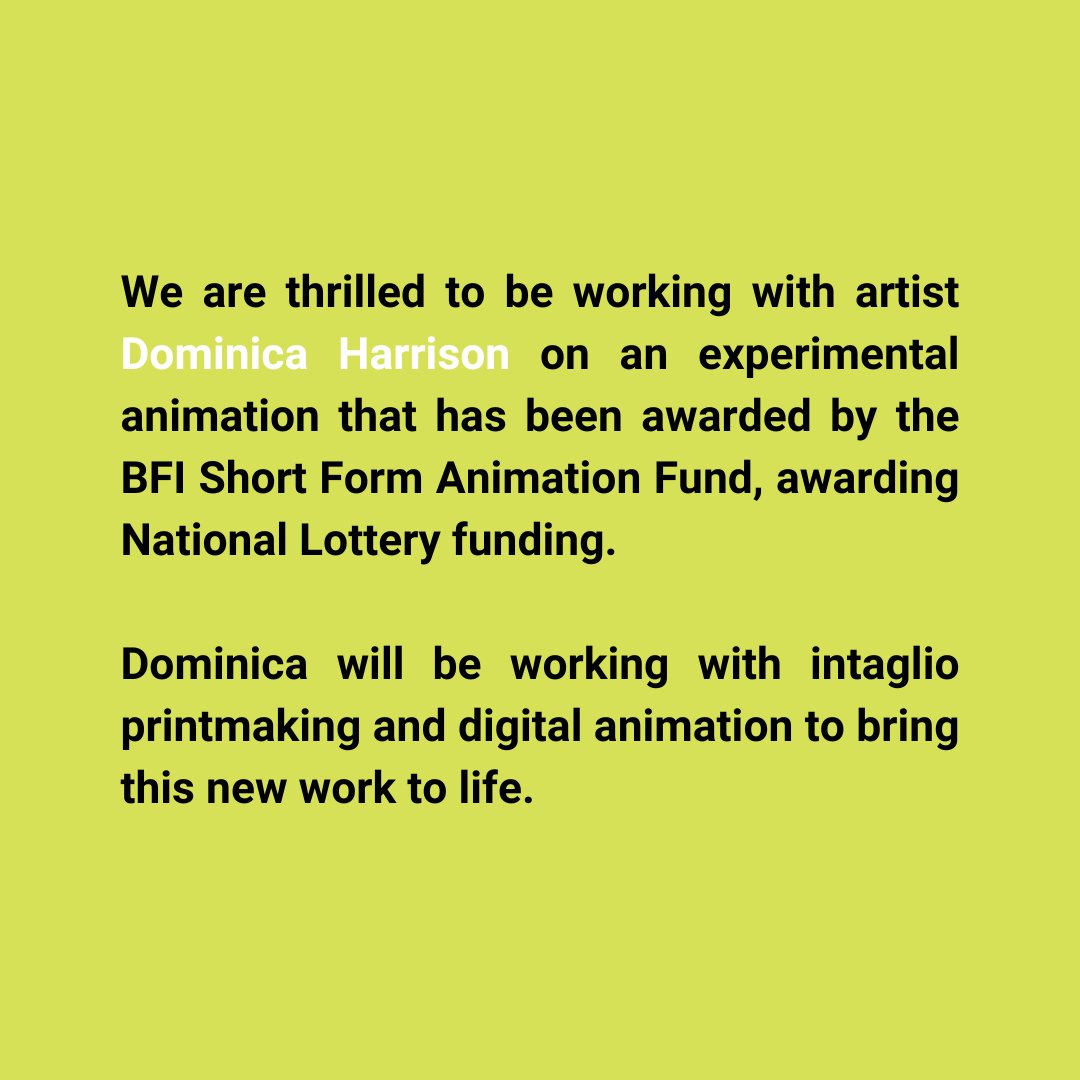 We are thrilled to be working with artist Dominica Harrison on an experimental animation that has been awarded by the BFI Short Form Animation Fund, awarding National Lottery funding.

Dominica will be working with intaglio printmaking and digital animation to bring this new work to life.